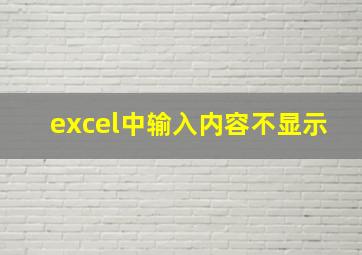 excel中输入内容不显示